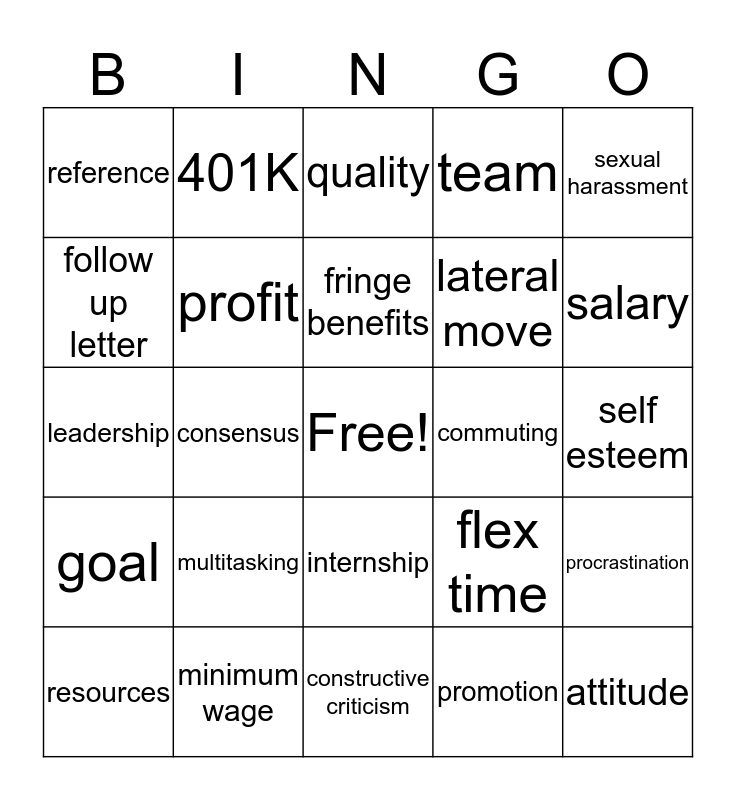 | B | I | N | G | O |
|---|---|---|---|---|
| reference | 401K | quality | team | sexual harassment |
| follow up letter | profit | fringe benefits | lateral move | salary |
| leadership | consensus | Free! | commuting | self esteem |
| goal | multitasking | internship | flex time | procrastination |
| resources | minimum wage | constructive criticism | promotion | attitude |